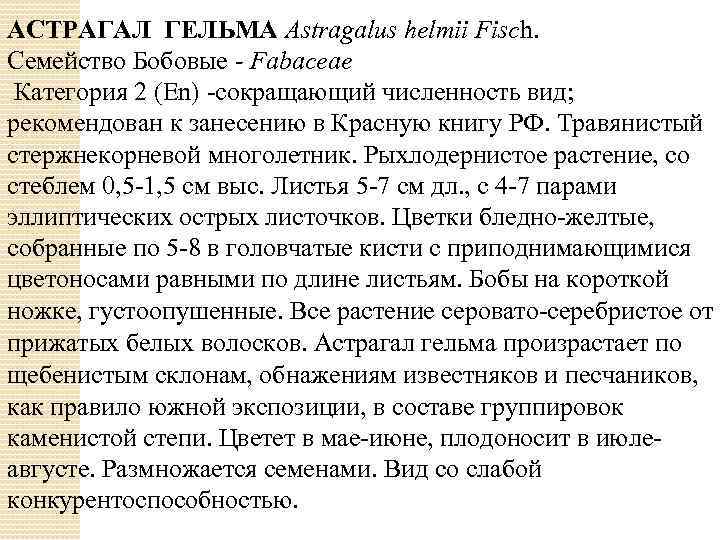 АСТРАГАЛ ГЕЛЬМА Astragalus helmii Fisch.
Семейство Бобовые - Fabaceae

Категория 2 (En) -сокращающий численность вид; рекомендован к занесению в Красную книгу РФ. Травянистый стержнекорневой многолетник. Рыхлодернистое растение, со стеблем 0,5-1,5 см выс. Листья 5-7 см дл., с 4-7 парами эллиптических острых листочков. Цветки бледно-желтые, собранные по 5-8 в головчатые кисти с приподнимающимися цветоносами равными по длине листьям. Бобы на короткой ножке, густоопушенные. Все растение серовато-серебристое от прижатых белых волосков. Астрагал гельма произрастает по щебенистым склонам, обнажениям известняков и песчаников, как правило южной экспозиции, в составе группировок каменистой степи. Цветет в мае-июне, плодоносит в июле-августе. Размножается семенами. Вид со слабой конкурентоспособностью.